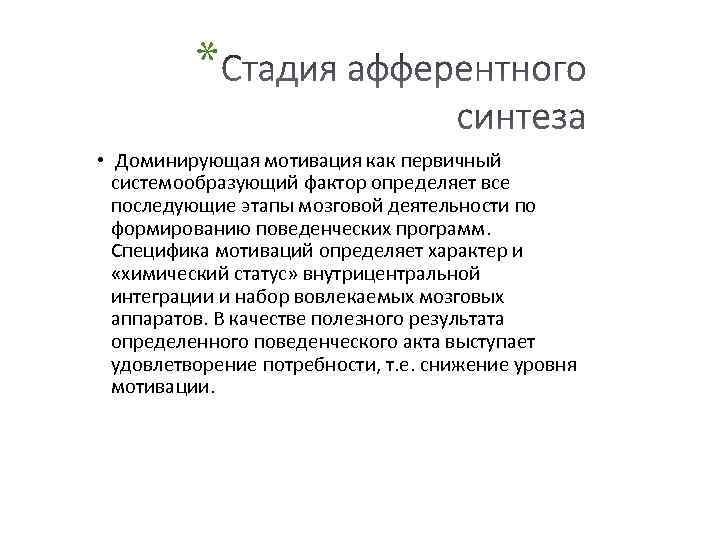 *Стадия афферентного синтеза

• Доминирующая мотивация как первичный системообразующий фактор определяет все последующие этапы мозговой деятельности по формированию поведенческих программ. Специфика мотиваций определяет характер и «химический статус» внутрицентральной интеграции и набор вовлекаемых мозговых аппаратов. В качестве полезного результата определенного поведенческого акта выступает удовлетворение потребности, т.е. снижение уровня мотивации.